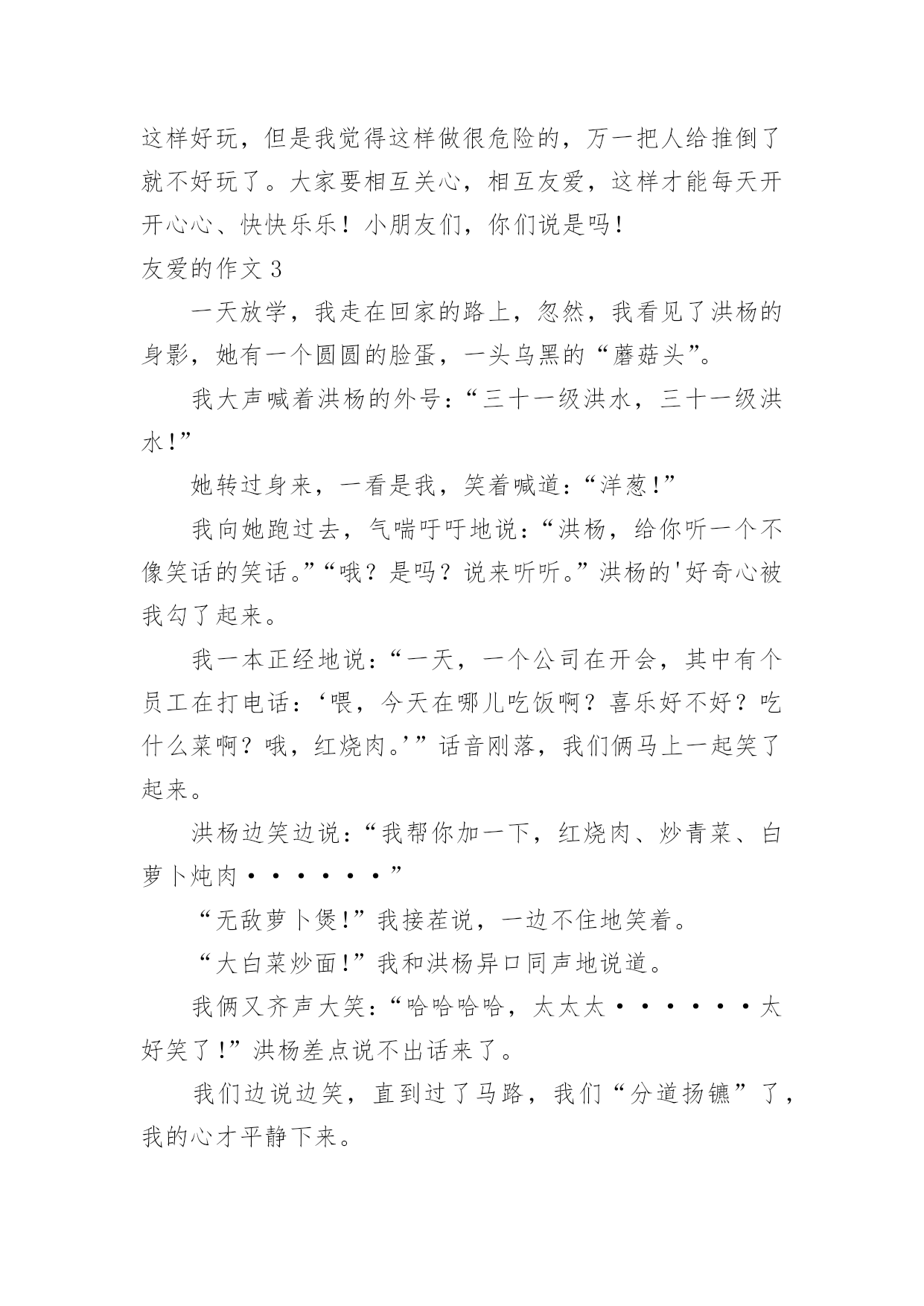 这样好玩，但是我觉得这样做很危险的，万一把人给推倒了就不好玩了。大家要相互关心，相互友爱，这样才能每天开开心心、快快乐乐！小朋友们，你们说是吗！

友爱的作文 3

一天放学，我走在回家的路上，忽然，我看见了洪杨的身影，她有一个圆圆的脸蛋，一头乌黑的“蘑菇头”。

我大声喊着洪杨的外号：“三十一级洪水，三十一级洪水！”

她转过身来，一看是我，笑着喊道：“洋葱！”

我向她跑过去，气喘吁吁地说：“洪杨，给你听一个不像笑话的笑话。”“哦？是吗？说来听听。”洪杨的'好奇心被我勾了起来。

我一本正经地说：“一天，一个公司在开会，其中有个员工在打电话：‘喂，今天在哪儿吃饭啊？喜乐好不好？吃什么菜啊？哦，红烧肉。’”话音刚落，我们俩马上一起笑了起来。

洪杨边笑边说：“我帮你加一下，红烧肉、炒青菜、白萝卜炖肉······”

“无敌萝卜煲！”我接茬说，一边不住地笑着。

“大白菜炒面！”我和洪杨异口同声地说道。

我俩又齐声大笑：“哈哈哈哈，太太太······太好笑了！”洪杨差点说不出话来了。

我们边说边笑，直到过了马路，我们“分道扬镳”了，我的心才平静下来。